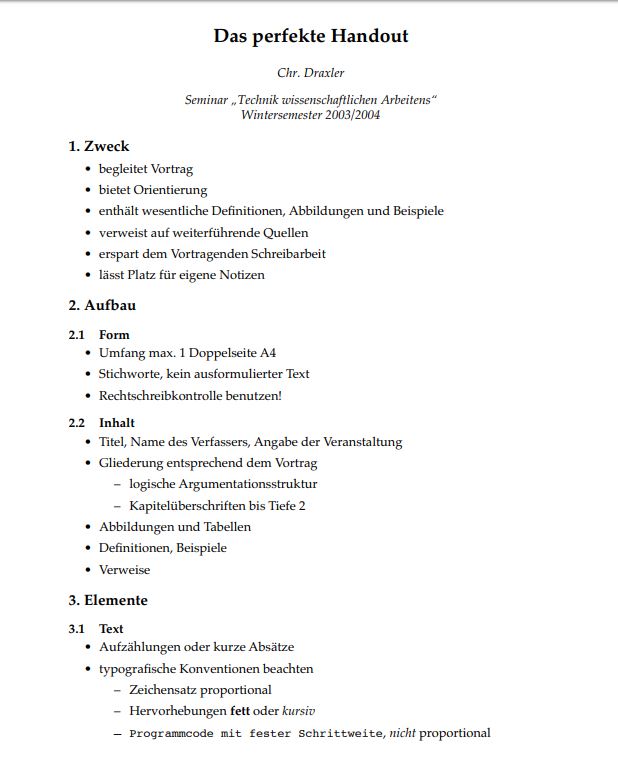 Das perfekte Handout

Chr. Draxler

Seminar „Technik wissenschaftlichen Arbeitens“
Wintersemester 2003/2004

1. Zweck

• begleitet Vortrag
• bietet Orientierung
• enthält wesentliche Definitionen, Abbildungen und Beispiele
• verweist auf weiterführende Quellen
• erspart dem Vortragenden Schreibarbeit
• lässt Platz für eigene Notizen

2. Aufbau

2.1 Form

• Umfang max. 1 Doppelseite A4
• Stichworte, kein ausformulierter Text
• Rechtschreibkontrolle benutzen!

2.2 Inhalt

• Titel, Name des Verfassers, Angabe der Veranstaltung
• Gliederung entsprechend dem Vortrag
– logische Argumentationsstruktur
– Kapitelüberschriften bis Tiefe 2
• Abbildungen und Tabellen
• Definitionen, Beispiele
• Verweise

3. Elemente

3.1 Text

• Aufzählungen oder kurze Absätze
• typografische Konventionen beachten
– Zeichensatz proportional
– Hervorhebungen fett oder kursiv
– Programmcode mit fester Schrittweite, nicht proportional